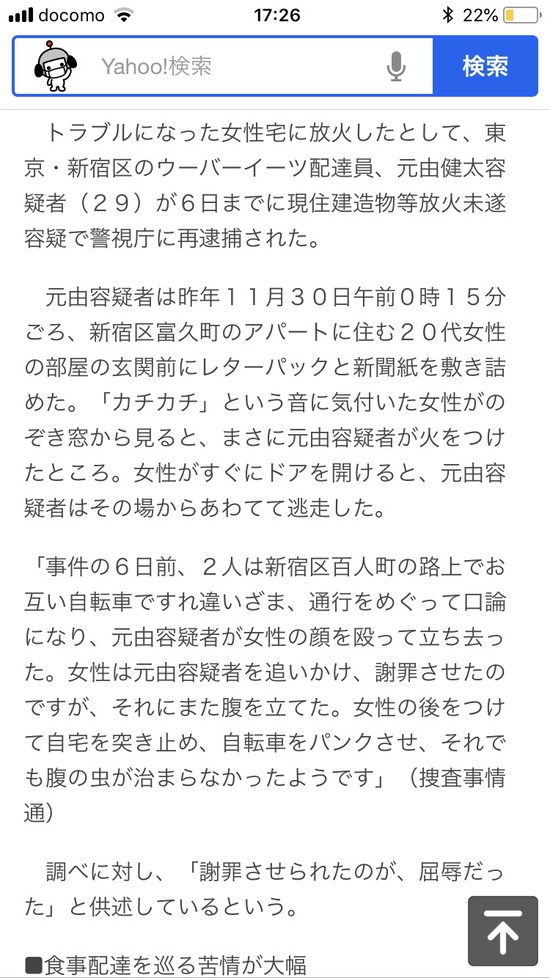 docomo 17:26 22%

Yahoo!検索 検索

トラブルになった女性宅に放火したとして、東京・新宿区のウーバーイーツ配達員、元由健太容疑者（２９）が６日までに現住建造物等放火未遂容疑で警視庁に再逮捕された。

元由容疑者は昨年１１月３０日午前０時１５分ごろ、新宿区富久町のアパートに住む２０代女性の部屋の玄関前にレターパックと新聞紙を敷き詰めた。「カチカチ」という音に気付いた女性がのぞき窓から見ると、まさに元由容疑者が火をつけたところ。女性がすぐにドアを開けると、元由容疑者はその場からあわてて逃走した。

「事件の６日前、２人は新宿区百人町の路上でお互い自転車ですれ違いざま、通行をめぐって口論になり、元由容疑者が女性の顔を殴って立ち去った。女性は元由容疑者を追いかけ、謝罪させたのですが、それにまた腹を立てた。女性の後をつけて自宅を突き止め、自転車をパンクさせ、それでも腹の虫が治まらなかったようです」（捜査事情通）

調べに対し、「謝罪させられたのが、屈辱だった」と供述しているという。

■食事配達を巡る苦情が大幅